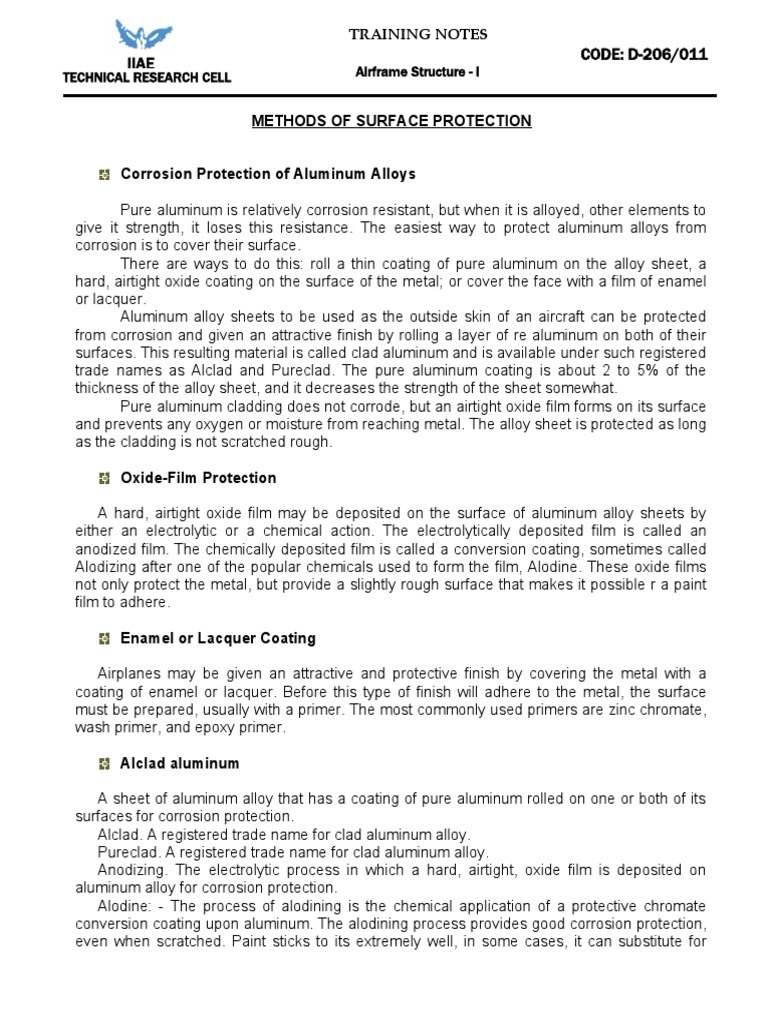 IIAE
TECHNICAL RESEARCH CELL

TRAINING NOTES

Airframe Structure - I

CODE: D-206/011

METHODS OF SURFACE PROTECTION

Corrosion Protection of Aluminum Alloys

Pure aluminum is relatively corrosion resistant, but when it is alloyed, other elements to give it strength, it loses this resistance. The easiest way to protect aluminum alloys from corrosion is to cover their surface.

There are ways to do this: roll a thin coating of pure aluminum on the alloy sheet, a hard, airtight oxide coating on the surface of the metal; or cover the face with a film of enamel or lacquer.

Aluminum alloy sheets to be used as the outside skin of an aircraft can be protected from corrosion and given an attractive finish by rolling a layer of re aluminum on both of their surfaces. This resulting material is called clad aluminum and is available under such registered trade names as Alclad and Pureclad. The pure aluminum coating is about 2 to 5% of the thickness of the alloy sheet, and it decreases the strength of the sheet somewhat.

Pure aluminum cladding does not corrode, but an airtight oxide film forms on its surface and prevents any oxygen or moisture from reaching metal. The alloy sheet is protected as long as the cladding is not scratched rough.

Oxide-Film Protection

A hard, airtight oxide film may be deposited on the surface of aluminum alloy sheets by either an electrolytic or a chemical action. The electrolytically deposited film is called an anodized film. The chemically deposited film is called a conversion coating, sometimes called Alodizing after one of the popular chemicals used to form the film, Alodine. These oxide films not only protect the metal, but provide a slightly rough surface that makes it possible r a paint film to adhere.

Enamel or Lacquer Coating

Airplanes may be given an attractive and protective finish by covering the metal with a coating of enamel or lacquer. Before this type of finish will adhere to the metal, the surface must be prepared, usually with a primer. The most commonly used primers are zinc chromate, wash primer, and epoxy primer.

Alclad aluminum

A sheet of aluminum alloy that has a coating of pure aluminum rolled on one or both of its surfaces for corrosion protection.

Alclad. A registered trade name for clad aluminum alloy.

Pureclad. A registered trade name for clad aluminum alloy.

Anodizing. The electrolytic process in which a hard, airtight, oxide film is deposited on aluminum alloy for corrosion protection.

Alodine: - The process of alodining is the chemical application of a protective chromate conversion coating upon aluminum. The alodining process provides good corrosion protection, even when scratched. Paint sticks to its extremely well, in some cases, it can substitute for